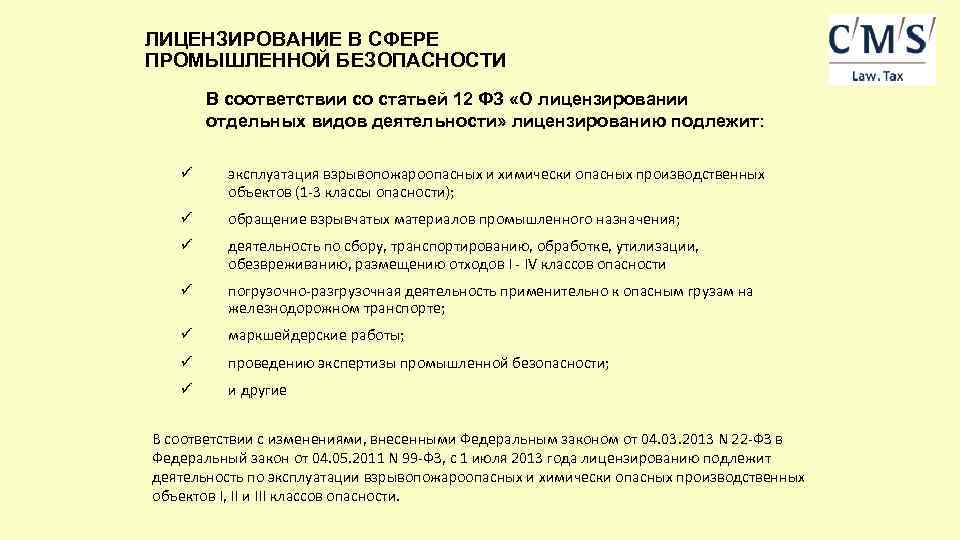 ЛИЦЕНЗИРОВАНИЕ В СФЕРЕ ПРОМЫШЛЕННОЙ БЕЗОПАСНОСТИ

C/M/S/
Law. Tax

В соответствии со статьей 12 ФЗ «О лицензировании отдельных видов деятельности» лицензированию подлежит:

✓ эксплуатация взрывопожароопасных и химически опасных производственных объектов (1-3 классы опасности);

✓ обращение взрывчатых материалов промышленного назначения;

✓ деятельность по сбору, транспортированию, обработке, утилизации, обезвреживанию, размещению отходов I - IV классов опасности

✓ погрузочно-разгрузочная деятельность применительно к опасным грузам на железнодорожном транспорте;

✓ маркшейдерские работы;

✓ проведению экспертизы промышленной безопасности;

✓ и другие

В соответствии с изменениями, внесенными Федеральным законом от 04.03.2013 N 22-ФЗ в Федеральный закон от 04.05.2011 N 99-ФЗ, с 1 июля 2013 года лицензированию подлежит деятельность по эксплуатации взрывопожароопасных и химически опасных производственных объектов I, II и III классов опасности.